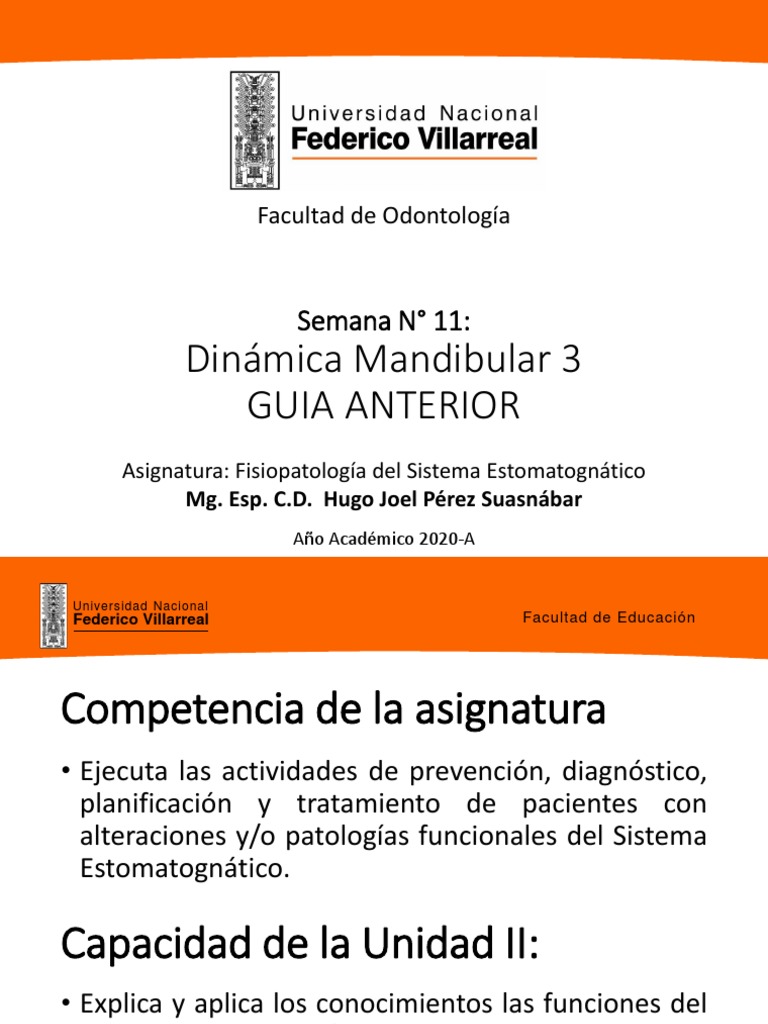 Universidad Nacional
Federico Villarreal

Facultad de Odontología

Semana N° 11:
Dinámica Mandibular 3
GUIA ANTERIOR

Asignatura: Fisiopatología del Sistema Estomatognático
Mg. Esp. C.D. Hugo Joel Pérez Suasnábar

Año Académico 2020-A

Universidad Nacional
Federico Villarreal

Facultad de Educación

Competencia de la asignatura

• Ejecuta las actividades de prevención, diagnóstico, planificación y tratamiento de pacientes con alteraciones y/o patologías funcionales del Sistema Estomatognático.

Capacidad de la Unidad II:

• Explica y aplica los conocimientos las funciones del